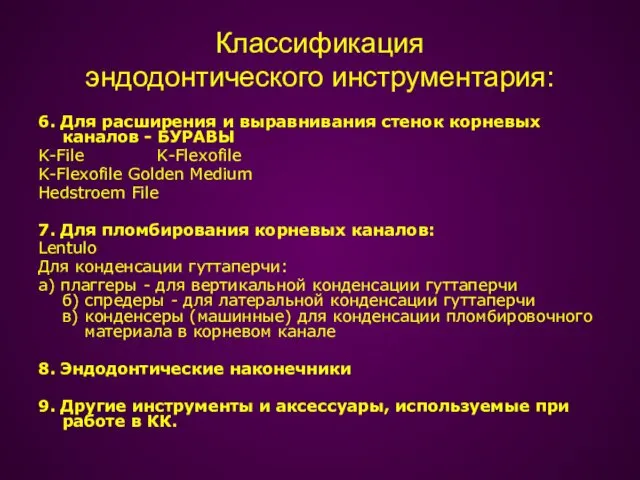 Классификация эндодонтического инструментария:

6. Для расширения и выравнивания стенок корневых каналов - БУРАВЫ
K-File K-Flexofile
K-Flexofile Golden Medium
Hedstroem File

7. Для пломбирования корневых каналов:
Lentulo
Для конденсации гуттаперчи:
а) плаггеры - для вертикальной конденсации гуттаперчи
б) спредеры - для латеральной конденсации гуттаперчи
в) конденсеры (машинные) для конденсации пломбировочного материала в корневом канале

8. Эндодонтические наконечники

9. Другие инструменты и аксессуары, используемые при работе в КК.